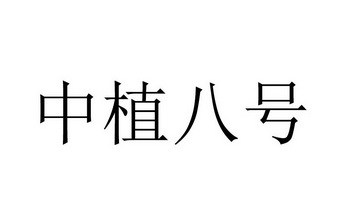 中植八号